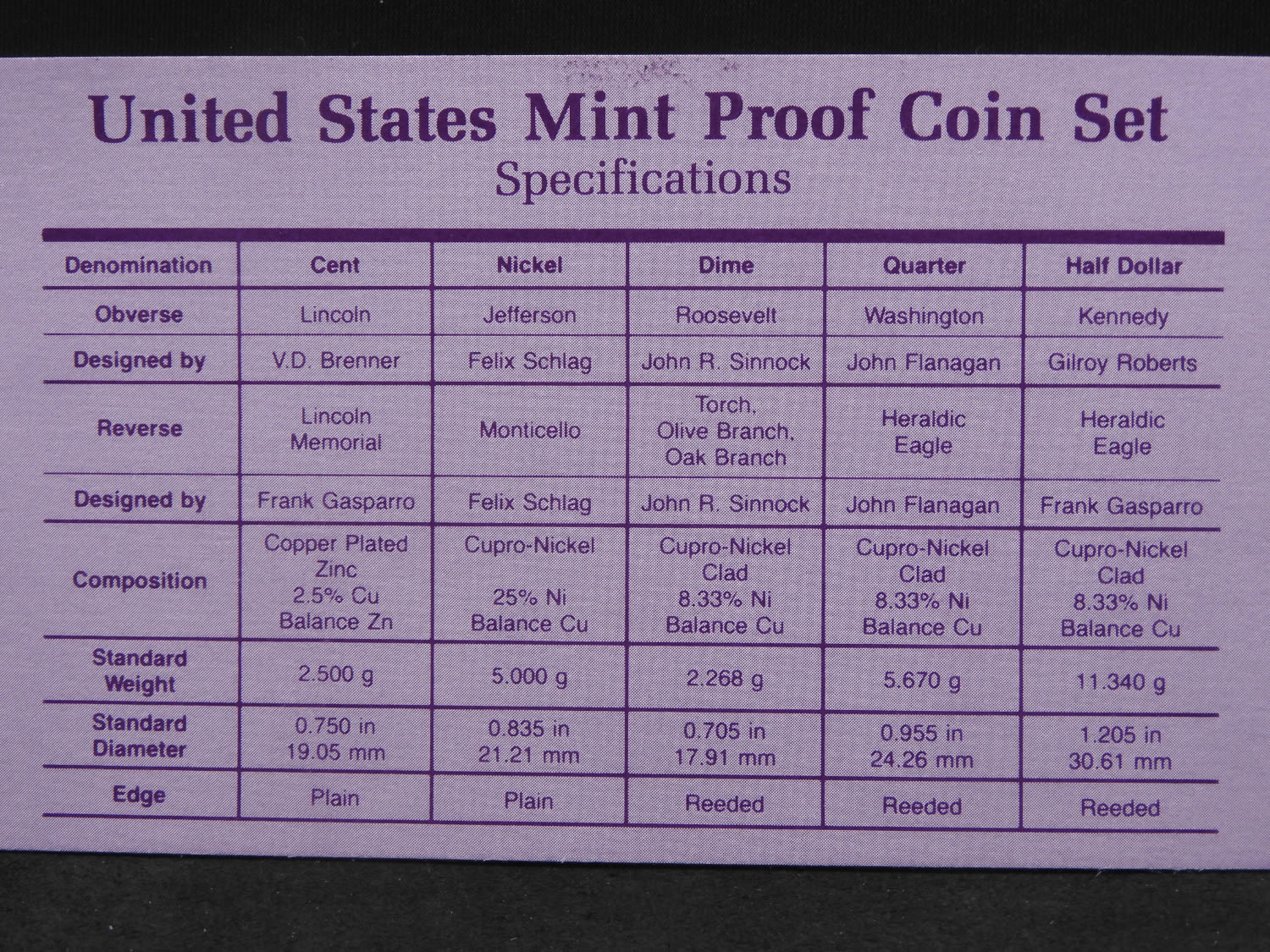 United States Mint Proof Coin Set
Specifications

| Denomination | Cent | Nickel | Dime | Quarter | Half Dollar |
|---|---|---|---|---|---|
| Obverse | Lincoln | Jefferson | Roosevelt | Washington | Kennedy |
| Designed by | V.D. Brenner | Felix Schlag | John R. Sinnock | John Flanagan | Gilroy Roberts |
| Reverse | Lincoln Memorial | Monticello | Torch, Olive Branch, Oak Branch | Heraldic Eagle | Heraldic Eagle |
| Designed by | Frank Gasparro | Felix Schlag | John R. Sinnock | John Flanagan | Frank Gasparro |
| Composition | Copper Plated Zinc 2.5% Cu Balance Zn | Cupro-Nickel 25% Ni Balance Cu | Cupro-Nickel Clad 8.33% Ni Balance Cu | Cupro-Nickel Clad 8.33% Ni Balance Cu | Cupro-Nickel Clad 8.33% Ni Balance Cu |
| Standard Weight | 2.500 g | 5.000 g | 2.268 g | 5.670 g | 11.340 g |
| Standard Diameter | 0.750 in 19.05 mm | 0.835 in 21.21 mm | 0.705 in 17.91 mm | 0.955 in 24.26 mm | 1.205 in 30.61 mm |
| Edge | Plain | Plain | Reeded | Reeded | Reeded |